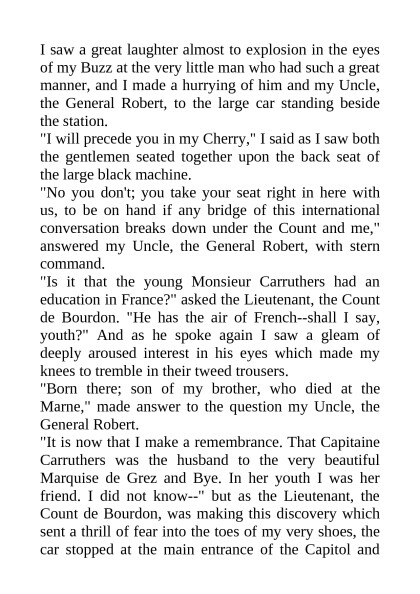 I saw a great laughter almost to explosion in the eyes of my Buzz at the very little man who had such a great manner, and I made a hurrying of him and my Uncle, the General Robert, to the large car standing beside the station.

"I will precede you in my Cherry," I said as I saw both the gentlemen seated together upon the back seat of the large black machine.

"No you don't; you take your seat right in here with us, to be on hand if any bridge of this international conversation breaks down under the Count and me," answered my Uncle, the General Robert, with stern command.

"Is it that the young Monsieur Carruthers had an education in France?" asked the Lieutenant, the Count de Bourdon. "He has the air of French--shall I say, youth?" And as he spoke again I saw a gleam of deeply aroused interest in his eyes which made my knees to tremble in their tweed trousers.

"Born there; son of my brother, who died at the Marne," made answer to the question my Uncle, the General Robert.

"It is now that I make a remembrance. That Capitaine Carruthers was the husband to the very beautiful Marquise de Grez and Bye. In her youth I was her friend. I did not know--" but as the Lieutenant, the Count de Bourdon, was making this discovery which sent a thrill of fear into the toes of my very shoes, the car stopped at the main entrance of the Capitol and